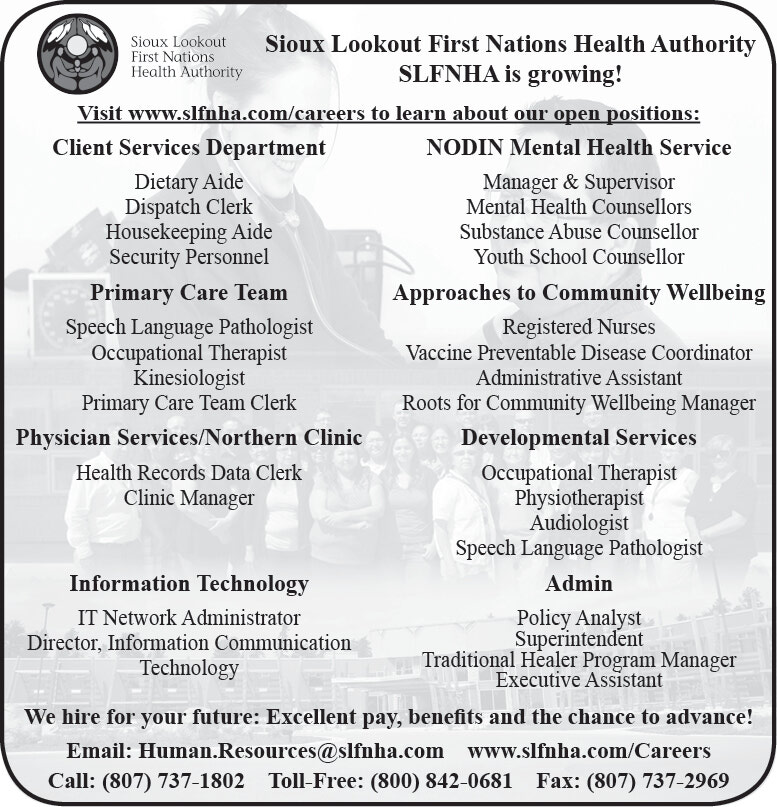 Sioux Lookout
First Nations
Health Authority

Sioux Lookout First Nations Health Authority
SLFNHA is growing!

Visit www.slfnha.com/careers to learn about our open positions:

Client Services Department

Dietary Aide
Dispatch Clerk
Housekeeping Aide
Security Personnel

Primary Care Team

Speech Language Pathologist
Occupational Therapist
Kinesiologist
Primary Care Team Clerk

Physician Services/Northern Clinic

Health Records Data Clerk
Clinic Manager

Information Technology

IT Network Administrator
Director, Information Communication Technology

NODIN Mental Health Service

Manager & Supervisor
Mental Health Counsellors
Substance Abuse Counsellor
Youth School Counsellor

Approaches to Community Wellbeing

Registered Nurses
Vaccine Preventable Disease Coordinator
Administrative Assistant
Roots for Community Wellbeing Manager

Developmental Services

Occupational Therapist
Physiotherapist
Audiologist
Speech Language Pathologist

Admin

Policy Analyst
Superintendent
Traditional Healer Program Manager
Executive Assistant

We hire for your future: Excellent pay, benefits and the chance to advance!

Email: Human.Resources@slfnha.com www.slfnha.com/Careers
Call: (807) 737-1802 Toll-Free: (800) 842-0681 Fax: (807) 737-2969